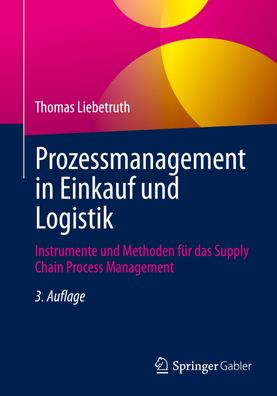 Thomas Liebetruth

Prozessmanagement in Einkauf und Logistik

Instrumente und Methoden für das Supply Chain Process Management

3. Auflage

Springer Gabler